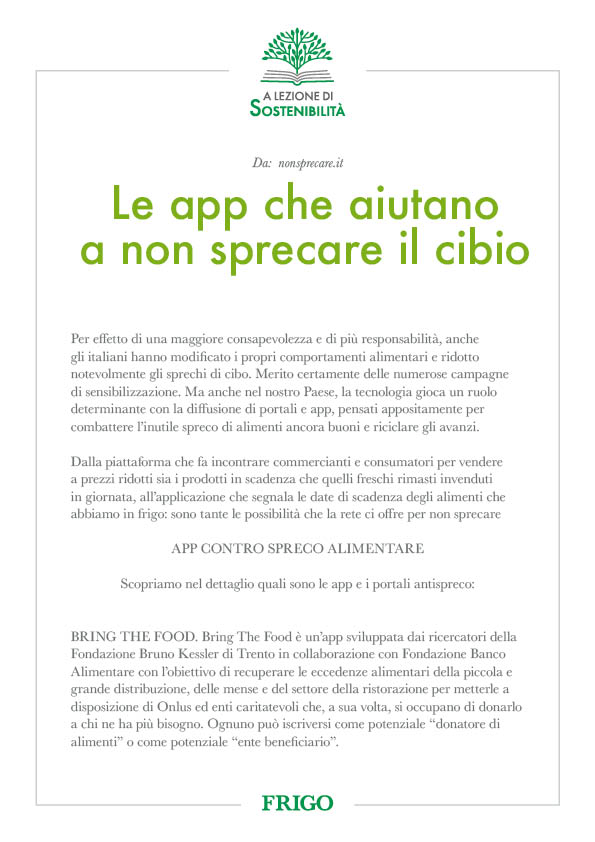 A LEZIONE DI
SOSTENIBILITÀ

Da: nonsprecare.it

Le app che aiutano a non sprecare il cibio

Per effetto di una maggiore consapevolezza e di più responsabilità, anche gli italiani hanno modificato i propri comportamenti alimentari e ridotto notevolmente gli sprechi di cibo. Merito certamente delle numerose campagne di sensibilizzazione. Ma anche nel nostro Paese, la tecnologia gioca un ruolo determinante con la diffusione di portali e app, pensati appositamente per combattere l'inutile spreco di alimenti ancora buoni e riciclare gli avanzi.

Dalla piattaforma che fa incontrare commercianti e consumatori per vendere a prezzi ridotti sia i prodotti in scadenza che quelli freschi rimasti invenduti in giornata, all'applicazione che segnala le date di scadenza degli alimenti che abbiamo in frigo: sono tante le possibilità che la rete ci offre per non sprecare

APP CONTRO SPRECO ALIMENTARE

Scopriamo nel dettaglio quali sono le app e i portali antispreco:

BRING THE FOOD. Bring The Food è un'app sviluppata dai ricercatori della Fondazione Bruno Kessler di Trento in collaborazione con Fondazione Banco Alimentare con l'obiettivo di recuperare le eccedenze alimentari della piccola e grande distribuzione, delle mense e del settore della ristorazione per metterle a disposizione di Onlus ed enti caritatevoli che, a sua volta, si occupano di donarlo a chi ne ha più bisogno. Ognuno può iscriversi come potenziale "donatore di alimenti" o come potenziale "ente beneficiario".

FRIGO